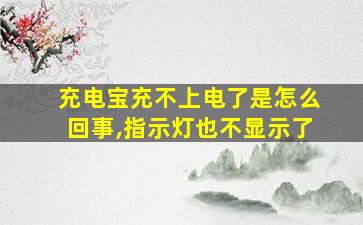 充电宝充不上电了是怎么回事,指示灯也不显示了